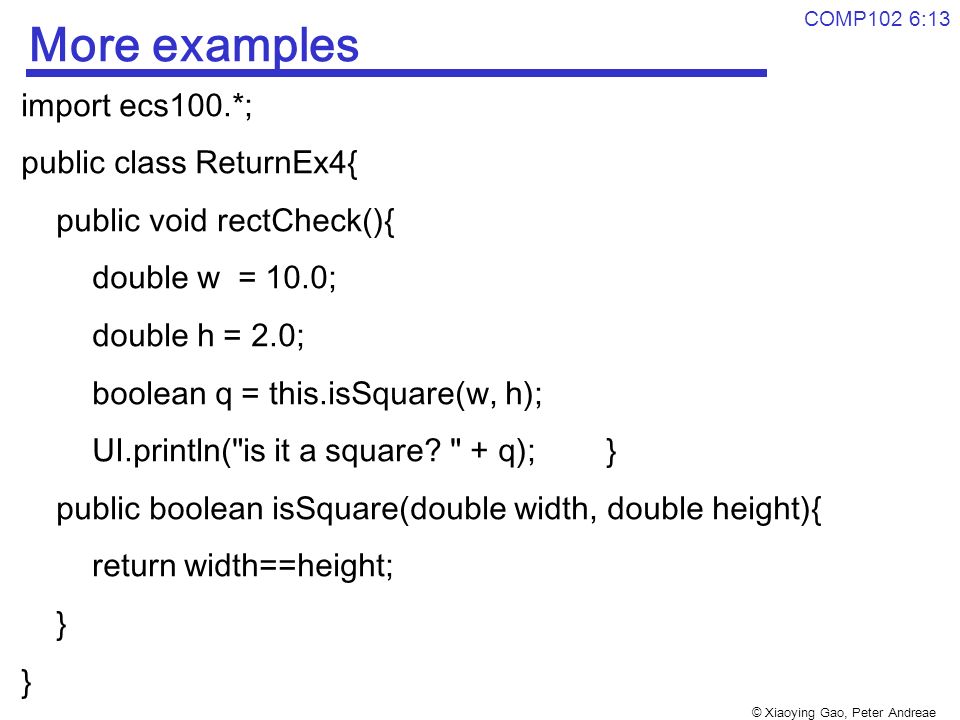 COMP102 6:13

More examples

import ecs100.*;

public class ReturnEx4{

public void rectCheck(){

double w = 10.0;

double h = 2.0;

boolean q = this.isSquare(w, h);

UI.println("is it a square? " + q); }

public boolean isSquare(double width, double height){

return width==height;

}

}

© Xiaoying Gao, Peter Andreae